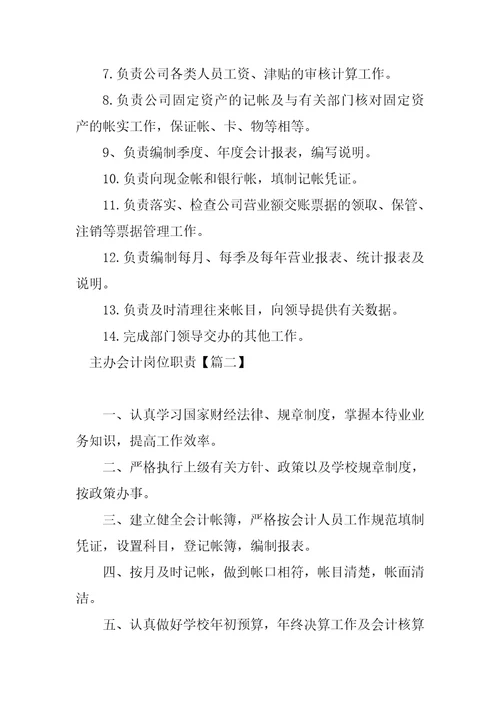 7. 负责公司各类人员工资、津贴的审核计算工作。

8. 负责公司固定资产的记帐及与有关部门核对固定资产的帐实工作，保证帐、卡、物等相等。

9、负责编制季度、年度会计报表，编写说明。

10. 负责向现金帐和银行帐，填制记帐凭证。

11. 负责落实、检查公司营业额交账票据的领取、保管、注销等票据管理工作。

12. 负责编制每月、每季及每年营业报表、统计报表及说明。

13. 负责及时清理往来帐目，向领导提供有关数据。

14. 完成部门领导交办的其他工作。

主办会计岗位职责【篇二】

一、认真学习国家财经法律、规章制度，掌握本待业业务知识，提高工作效率。

二、严格执行上级有关方针、政策以及学校规章制度，按政策办事。

三、建立健全会计帐簿，严格按会计人员工作规范填制凭证，设置科目，登记帐簿，编制报表。

四、按月及时记帐，做到帐口相符，帐目清楚，帐面清洁。

五、认真做好学校年初预算，年终决算工作及会计核算